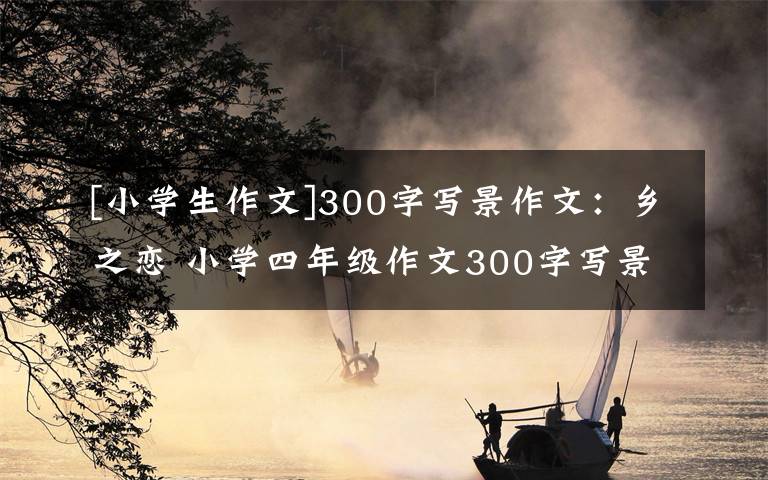 [小学生作文]300字写景作文：乡之恋 小学四年级作文300字写景